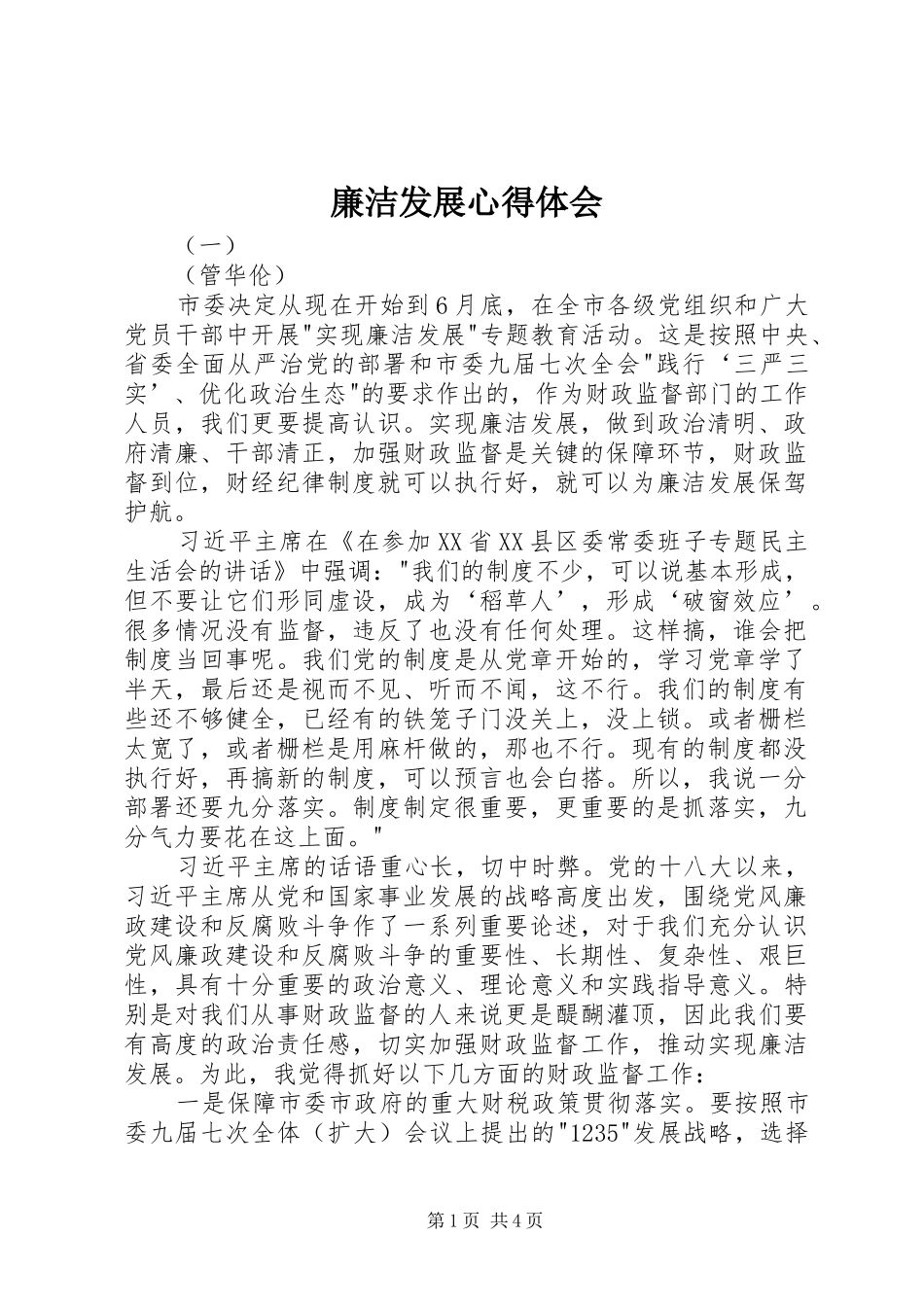 廉洁发展心得体会

（一）

（管华伦）

市委决定从现在开始到6月底，在全市各级党组织和广大党员干部中开展"实现廉洁发展"专题教育活动。这是按照中央、省委全面从严治党的部署和市委九届七次全会"践行‘三严三实’、优化政治生态"的要求作出的，作为财政监督部门的工作人员，我们更要提高认识。实现廉洁发展，做到政治清明、政府清廉、干部清正，加强财政监督是关键的保障环节，财政监督到位，财经纪律制度就可以执行好，就可以为廉洁发展保驾护航。

习近平主席在《在参加XX省XX县区委常委班子专题民主生活会的讲话》中强调："我们的制度不少，可以说基本形成，但不要让它们形同虚设，成为‘稻草人’，形成‘破窗效应’。很多情况没有监督，违反了也没有任何处理。这样搞，谁会把制度当回事呢。我们党的制度是从党章开始的，学习党章学了半天，最后还是视而不见、听而不闻，这不行。我们的制度有些还不够健全，已经有的铁笼子门没关上，没上锁。或者栅栏太宽了，或者栅栏是用麻杆做的，那也不行。现有的制度都没执行好，再搞新的制度，可以预言也会白搭。所以，我说一分部署还要九分落实。制度制定很重要，更重要的是抓落实，九分气力要花在这上面。"

习近平主席的话语重心长，切中时弊。党的十八大以来，习近平主席从党和国家事业发展的战略高度出发，围绕党风廉政建设和反腐败斗争作了一系列重要论述，对于我们充分认识党风廉政建设和反腐败斗争的重要性、长期性、复杂性、艰巨性，具有十分重要的政治意义、理论意义和实践指导意义。特别是对我们从事财政监督的人来说更是醍醐灌顶，因此我们要有高度的政治责任感，切实加强财政监督工作，推动实现廉洁发展。为此，我觉得抓好以下几方面的财政监督工作：

一是保障市委市政府的重大财税政策贯彻落实。要按照市委九届七次全体（扩大）会议上提出的"1235"发展战略，选择

第1页 共4页